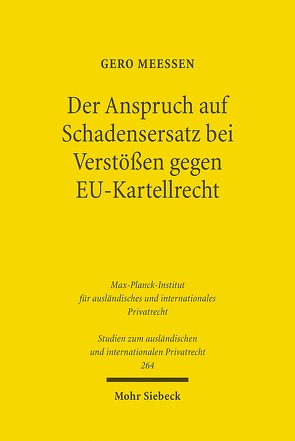 GERO MEESSEN

Der Anspruch auf Schadensersatz bei Verstößen gegen EU-Kartellrecht

Max-Planck-Institut für ausländisches und internationales Privatrecht

Studien zum ausländischen und internationalen Privatrecht 264

Mohr Siebeck